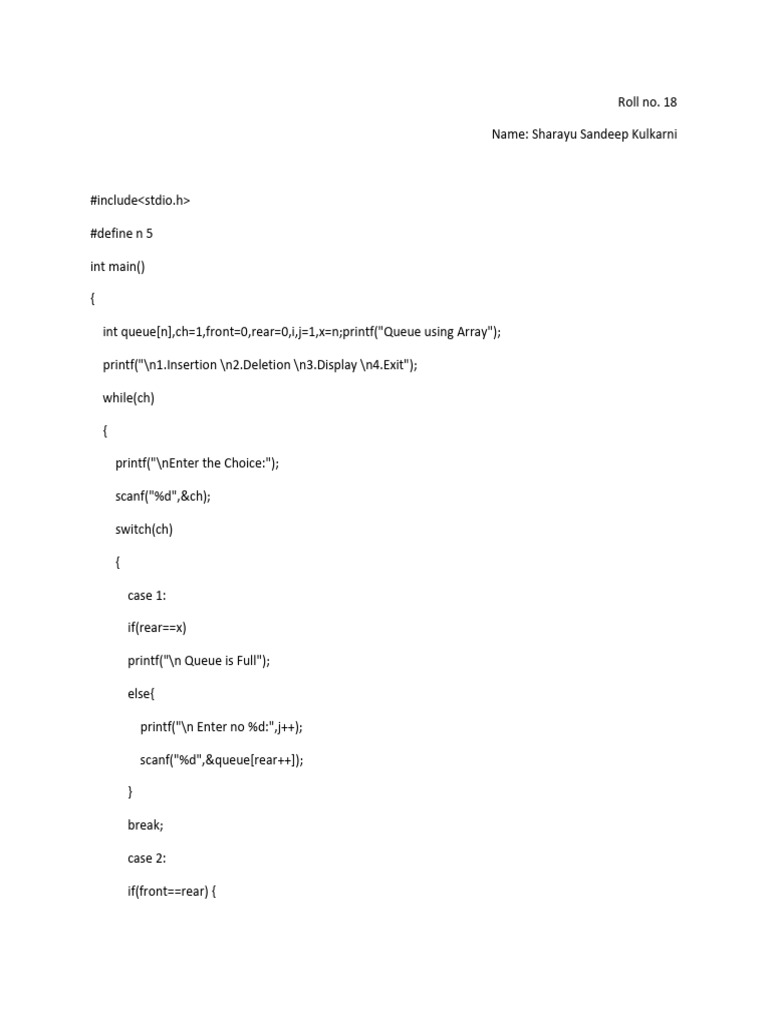 Roll no. 18

Name: Sharayu Sandeep Kulkarni

#include<stdio.h>

#define n 5

int main()

{

int queue[n],ch=1,front=0,rear=0,i,j=1,x=n;printf("Queue using Array");

printf("\n1.Insertion \n2.Deletion \n3.Display \n4.Exit");

while(ch)

{

printf("\nEnter the Choice:");

scanf("%d",&ch);

switch(ch)

{

case 1:

if(rear==x)

printf("\n Queue is Full");

else{

printf("\n Enter no %d:",j++);

scanf("%d",&queue[rear++]);

}

break;

case 2:

if(front==rear) {